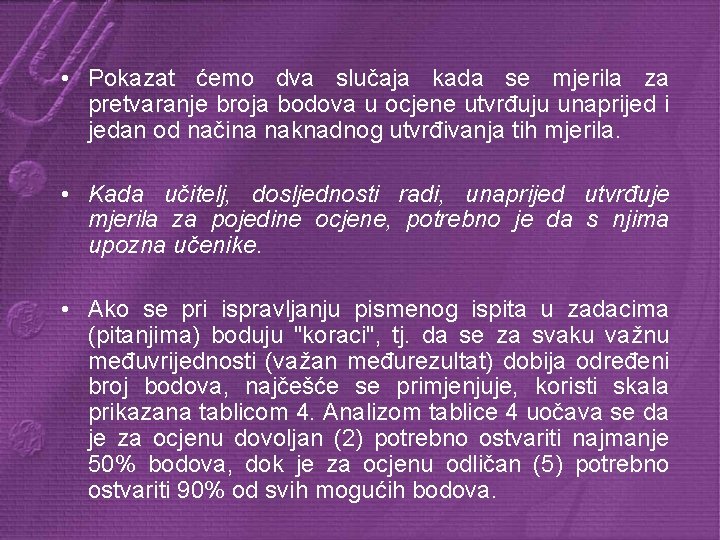 • Pokazat ćemo dva slučaja kada se mjerila za pretvaranje broja bodova u ocjene utvrđuju unaprijed i jedan od načina naknadnog utvrđivanja tih mjerila.

• Kada učitelj, dosljednosti radi, unaprijed utvrđuje mjerila za pojedine ocjene, potrebno je da s njima upozna učenike.

• Ako se pri ispravljanju pismenog ispita u zadacima (pitanjima) boduju "koraci", tj. da se za svaku važnu međuvrijednosti (važan međurezultat) dobija određeni broj bodova, najčešće se primjenjuje, koristi skala prikazana tablicom 4. Analizom tablice 4 uočava se da je za ocjenu dovoljan (2) potrebno ostvariti najmanje 50% bodova, dok je za ocjenu odličan (5) potrebno ostvariti 90% od svih mogućih bodova.